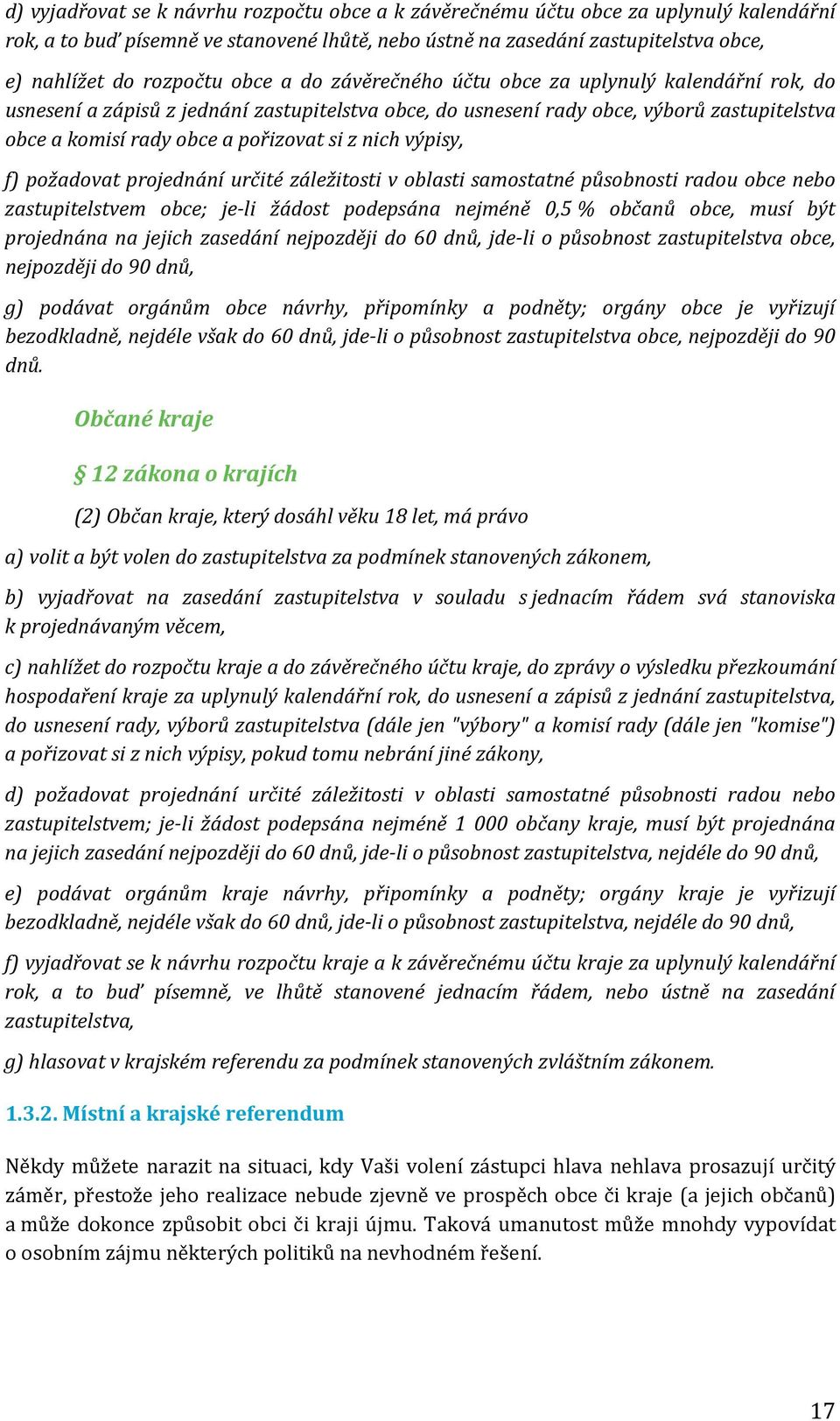 d) vyjadřovat se k návrhu rozpočtu obce a k závěrečnému účtu obce za uplynulý kalendářní rok, a to buď písemně ve stanovené lhůtě, nebo ústně na zasedání zastupitelstva obce,

e) nahlížet do rozpočtu obce a do závěrečného účtu obce za uplynulý kalendářní rok, do usnesení a zápisů z jednání zastupitelstva obce, do usnesení rady obce, výborů zastupitelstva obce a komisí rady obce a pořizovat si z nich výpisy,

f) požadovat projednání určité záležitosti v oblasti samostatné působnosti radou obce nebo zastupitelstvem obce; je-li žádost podepsána nejméně 0,5 % občanů obce, musí být projednána na jejich zasedání nejpozději do 60 dnů, jde-li o působnost zastupitelstva obce, nejpozději do 90 dnů,

g) podávat orgánům obce návrhy, připomínky a podněty; orgány obce je vyřizují bezodkladně, nejdéle však do 60 dnů, jde-li o působnost zastupitelstva obce, nejpozději do 90 dnů.

Občané kraje

§ 12 zákona o krajích

(2) Občan kraje, který dosáhl věku 18 let, má právo

a) volit a být volen do zastupitelstva za podmínek stanovených zákonem,

b) vyjadřovat na zasedání zastupitelstva v souladu s jednacím řádem svá stanoviska k projednávaným věcem,

c) nahlížet do rozpočtu kraje a do závěrečného účtu kraje, do zprávy o výsledku přezkoumání hospodaření kraje za uplynulý kalendářní rok, do usnesení a zápisů z jednání zastupitelstva, do usnesení rady, výborů zastupitelstva (dále jen "výbory" a komisí rady (dále jen "komise") a pořizovat si z nich výpisy, pokud tomu nebrání jiné zákony,

d) požadovat projednání určité záležitosti v oblasti samostatné působnosti radou nebo zastupitelstvem; je-li žádost podepsána nejméně 1 000 občany kraje, musí být projednána na jejich zasedání nejpozději do 60 dnů, jde-li o působnost zastupitelstva, nejdéle do 90 dnů,

e) podávat orgánům kraje návrhy, připomínky a podněty; orgány kraje je vyřizují bezodkladně, nejdéle však do 60 dnů, jde-li o působnost zastupitelstva, nejdéle do 90 dnů,

f) vyjadřovat se k návrhu rozpočtu kraje a k závěrečnému účtu kraje za uplynulý kalendářní rok, a to buď písemně, ve lhůtě stanovené jednacím řádem, nebo ústně na zasedání zastupitelstva,

g) hlasovat v krajském referendu za podmínek stanovených zvláštním zákonem.

1.3.2. Místní a krajské referendum

Někdy můžete narazit na situaci, kdy Vaši volení zástupci hlava nehlava prosazují určitý záměr, přestože jeho realizace nebude zjevně ve prospěch obce či kraje (a jejich občanů) a může dokonce způsobit obci či kraji újmu. Taková umanutost může mnohdy vypovídat o osobním zájmu některých politiků na nevhodném řešení.

17